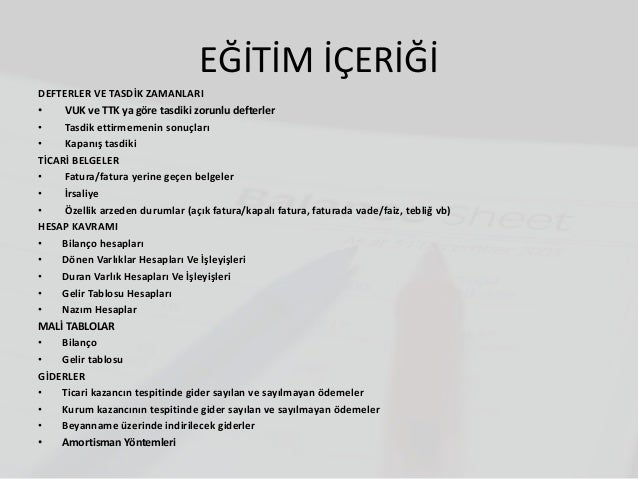 EĞİTİM İÇERİĞİ

DEFTERLER VE TASDİK ZAMANLARI
• VUK ve TTK ya göre tasdiki zorunlu defterler
• Tasdik ettirmemenin sonuçları
• Kapanış tasdiki

TİCARİ BELGELER
• Fatura/fatura yerine geçen belgeler
• İrsaliye
• Özellik arzeden durumlar (açık fatura/kapalı fatura, faturada vade/faiz, tebliğ vb)

HESAP KAVRAMI
• Bilanço hesapları
• Dönen Varlıklar Hesapları Ve İşleyişleri
• Duran Varlık Hesapları Ve İşleyişleri
• Gelir Tablosu Hesapları
• Nazım Hesaplar

MALİ TABLOLAR
• Bilanço
• Gelir tablosu

GİDERLER
• Ticari kazancın tespitinde gider sayılan ve sayılmayan ödemeler
• Kurum kazancının tespitinde gider sayılan ve sayılmayan ödemeler
• Beyanname üzerinde indirilecek giderler
• Amortisman Yöntemleri